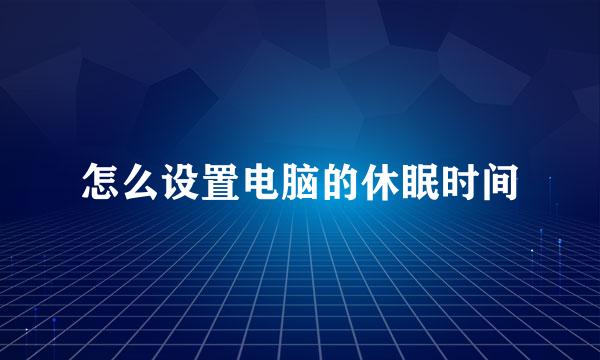 怎么设置电脑的休眠时间